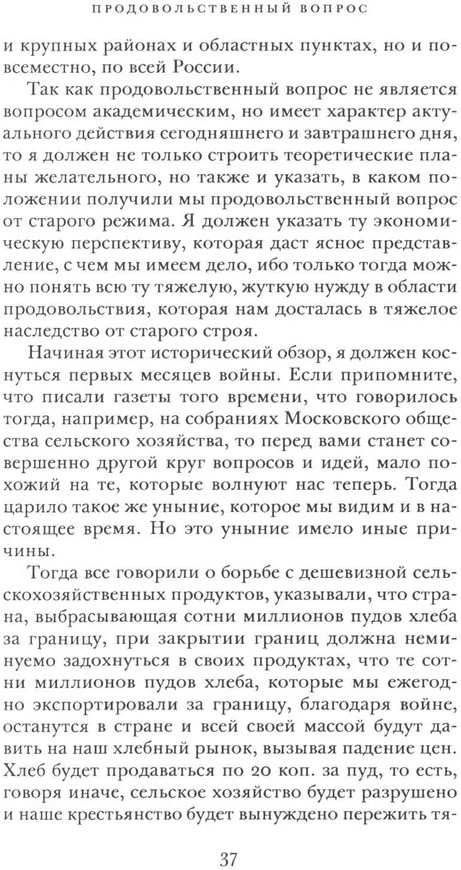 ПРОДОВОЛЬСТВЕННЫЙ ВОПРОС

и крупных районах и областных пунктах, но и повсеместно, по всей России.

Так как продовольственный вопрос не является вопросом академическим, но имеет характер актуального действия сегодняшнего и завтрашнего дня, то я должен не только строить теоретические планы желательного, но также и указать, в каком положении получили мы продовольственный вопрос от старого режима. Я должен указать ту экономическую перспективу, которая даст ясное представление, с чем мы имеем дело, ибо только тогда можно понять всю ту тяжелую, жуткую нужду в области продовольствия, которая нам досталась в тяжелое наследство от старого строя.

Начиная этот исторический обзор, я должен коснуться первых месяцев войны. Если припомните, что писали газеты того времени, что говорилось тогда, например, на собраниях Московского общества сельского хозяйства, то перед вами станет совершенно другой круг вопросов и идей, мало похожий на те, которые волнуют нас теперь. Тогда царило такое же уныние, которое мы видим и в настоящее время. Но это уныние имело иные причины.

Тогда все говорили о борьбе с дешевизной сельскохозяйственных продуктов, указывали, что страна, выбрасывающая сотни миллионов пудов хлеба за границу, при закрытии границ должна неминуемо задохнуться в своих продуктах, что те сотни миллионов пудов хлеба, которые мы ежегодно экспортировали за границу, благодаря войне, останутся в стране и всей своей массой будут давить на наш хлебный рынок, вызывая падение цен. Хлеб будет продаваться по 20 коп. за пуд, то есть, говоря иначе, сельское хозяйство будет разрушено и наше крестьянство будет вынуждено пережить тя-

37